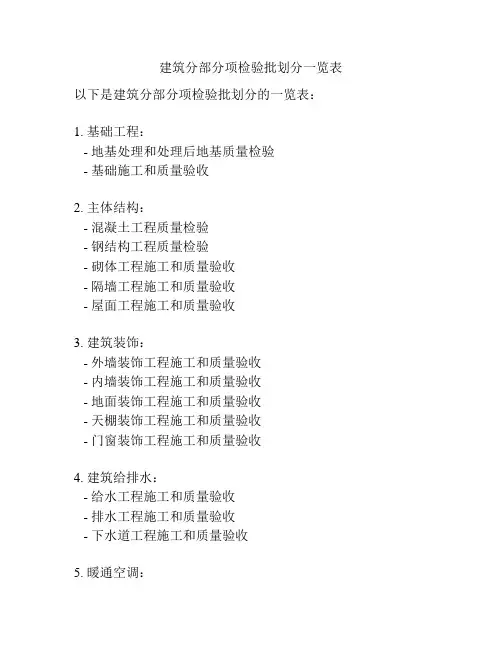 建筑分部分项检验批划分一览表

以下是建筑分部分项检验批划分的一览表：

1. 基础工程：
- 地基处理和处理后地基质量检验
- 基础施工和质量验收

2. 主体结构：
- 混凝土工程质量检验
- 钢结构工程质量检验
- 砌体工程施工和质量验收
- 隔墙工程施工和质量验收
- 屋面工程施工和质量验收

3. 建筑装饰：
- 外墙装饰工程施工和质量验收
- 内墙装饰工程施工和质量验收
- 地面装饰工程施工和质量验收
- 天棚装饰工程施工和质量验收
- 门窗装饰工程施工和质量验收

4. 建筑给排水：
- 给水工程施工和质量验收
- 排水工程施工和质量验收
- 下水道工程施工和质量验收

5. 暖通空调：